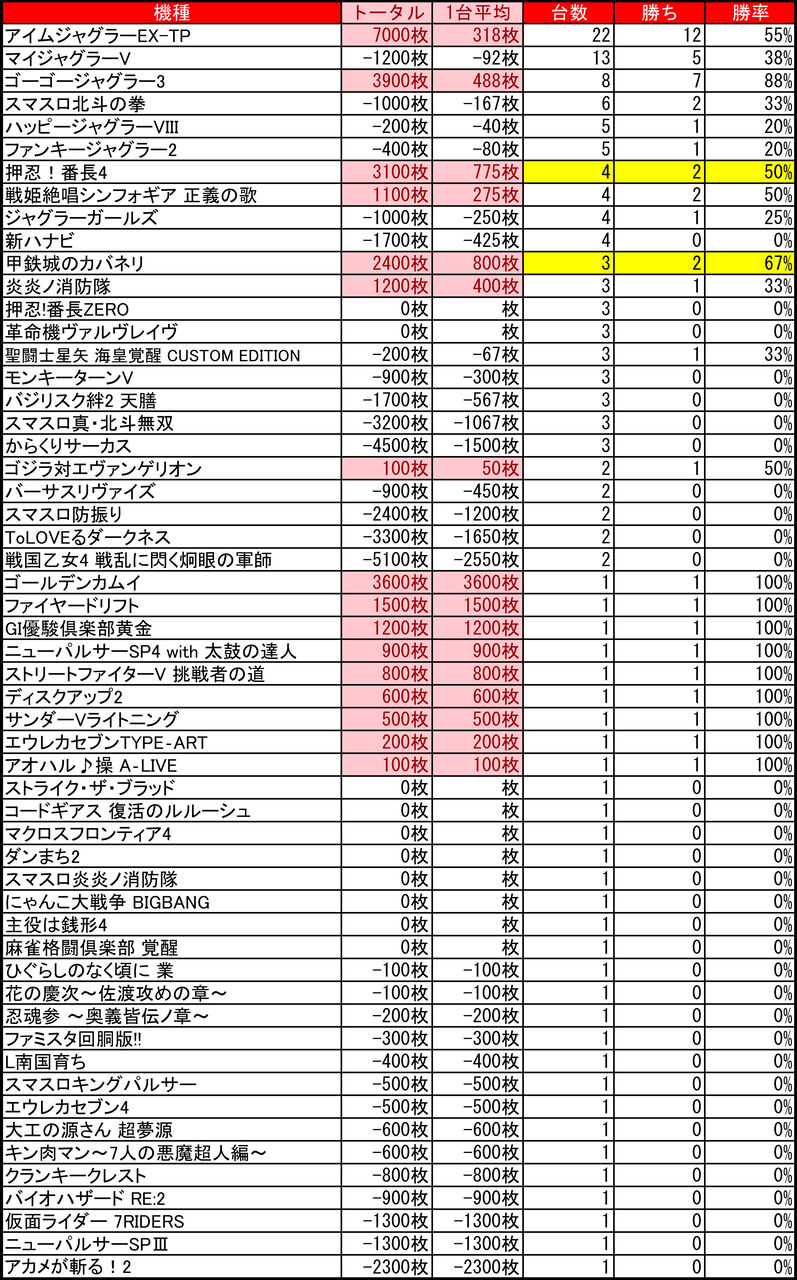 | 機種 | トータル | 1台平均 | 台数 | 勝ち | 勝率 |
|---|---|---|---|---|---|
| アイムジャグラーEX-TP | 7000枚 | 318枚 | 22 | 12 | 55% |
| マイジャグラーV | -1200枚 | -92枚 | 13 | 5 | 38% |
| ゴーゴージャグラー3 | 3900枚 | 488枚 | 8 | 7 | 88% |
| スマスロ北斗の拳 | -1000枚 | -167枚 | 6 | 2 | 33% |
| ハッピージャグラーVIII | -200枚 | -40枚 | 5 | 1 | 20% |
| ファンキージャグラー2 | -400枚 | -80枚 | 5 | 1 | 20% |
| 押忍！番長4 | 3100枚 | 775枚 | 4 | 2 | 50% |
| 戦姫絶唱シンフォギア 正義の歌 | 1100枚 | 275枚 | 4 | 2 | 50% |
| ジャグラーガールズ | -1000枚 | -250枚 | 4 | 1 | 25% |
| 新ハナビ | -1700枚 | -425枚 | 4 | 0 | 0% |
| 甲鉄城のカバネリ | 2400枚 | 800枚 | 3 | 2 | 67% |
| 炎炎ノ消防隊 | 1200枚 | 400枚 | 3 | 1 | 33% |
| 押忍!番長ZERO | 0枚 | 枚 | 3 | 0 | 0% |
| 革命機ヴァルヴレイヴ | 0枚 | 枚 | 3 | 0 | 0% |
| 聖闘士星矢 海皇覚醒 CUSTOM EDITION | -200枚 | -67枚 | 3 | 1 | 33% |
| モンキーターンV | -900枚 | -300枚 | 3 | 0 | 0% |
| バジリスク絆2 天膳 | -1700枚 | -567枚 | 3 | 0 | 0% |
| スマスロ真・北斗無双 | -3200枚 | -1067枚 | 3 | 0 | 0% |
| からくりサーカス | -4500枚 | -1500枚 | 3 | 0 | 0% |
| ゴジラ対エヴァンゲリオン | 100枚 | 50枚 | 2 | 1 | 50% |
| バーサスリヴァイズ | -900枚 | -450枚 | 2 | 0 | 0% |
| スマスロ防振り | -2400枚 | -1200枚 | 2 | 0 | 0% |
| ToLOVEるダークネス | -3300枚 | -1650枚 | 2 | 0 | 0% |
| 戦国乙女4 戦乱に閃く炯眼の軍師 | -5100枚 | -2550枚 | 2 | 0 | 0% |
| ゴールデンカムイ | 3600枚 | 3600枚 | 1 | 1 | 100% |
| ファイヤードリフト | 1500枚 | 1500枚 | 1 | 1 | 100% |
| GI優駿倶楽部黄金 | 1200枚 | 1200枚 | 1 | 1 | 100% |
| ニューパルサーSP4 with 太鼓の達人 | 900枚 | 900枚 | 1 | 1 | 100% |
| ストリートファイターV 挑戦者の道 | 800枚 | 800枚 | 1 | 1 | 100% |
| ディスクアップ2 | 600枚 | 600枚 | 1 | 1 | 100% |
| サンダーVライトニング | 500枚 | 500枚 | 1 | 1 | 100% |
| エウレカセブンTYPE-ART | 200枚 | 200枚 | 1 | 1 | 100% |
| アオハル♪操 A-LIVE | 100枚 | 100枚 | 1 | 1 | 100% |
| ストライク・ザ・ブラッド | 0枚 | 枚 | 1 | 0 | 0% |
| コードギアス 復活のルルーシュ | 0枚 | 枚 | 1 | 0 | 0% |
| マクロスフロンティア4 | 0枚 | 枚 | 1 | 0 | 0% |
| ダンまち2 | 0枚 | 枚 | 1 | 0 | 0% |
| スマスロ炎炎ノ消防隊 | 0枚 | 枚 | 1 | 0 | 0% |
| にゃんこ大戦争 BIGBANG | 0枚 | 枚 | 1 | 0 | 0% |
| 主役は銭形4 | 0枚 | 枚 | 1 | 0 | 0% |
| 麻雀格闘倶楽部 覚醒 | 0枚 | 枚 | 1 | 0 | 0% |
| ひぐらしのなく頃に 業 | -100枚 | -100枚 | 1 | 0 | 0% |
| 花の慶次～佐渡攻めの章～ | -100枚 | -100枚 | 1 | 0 | 0% |
| 忍魂参 ～奥義皆伝ノ章～ | -200枚 | -200枚 | 1 | 0 | 0% |
| ファミスタ回胴版!! | -300枚 | -300枚 | 1 | 0 | 0% |
| L南国育ち | -400枚 | -400枚 | 1 | 0 | 0% |
| スマスロキングパルサー | -500枚 | -500枚 | 1 | 0 | 0% |
| エウレカセブン4 | -500枚 | -500枚 | 1 | 0 | 0% |
| 大工の源さん 超夢源 | -600枚 | -600枚 | 1 | 0 | 0% |
| キン肉マン～7人の悪魔超人編～ | -600枚 | -600枚 | 1 | 0 | 0% |
| クランキークレスト | -800枚 | -800枚 | 1 | 0 | 0% |
| バイオハザード RE:2 | -900枚 | -900枚 | 1 | 0 | 0% |
| 仮面ライダー 7RIDERS | -1300枚 | -1300枚 | 1 | 0 | 0% |
| ニューパルサーSPIII | -1300枚 | -1300枚 | 1 | 0 | 0% |
| アカメが斬る！2 | -2300枚 | -2300枚 | 1 | 0 | 0% |